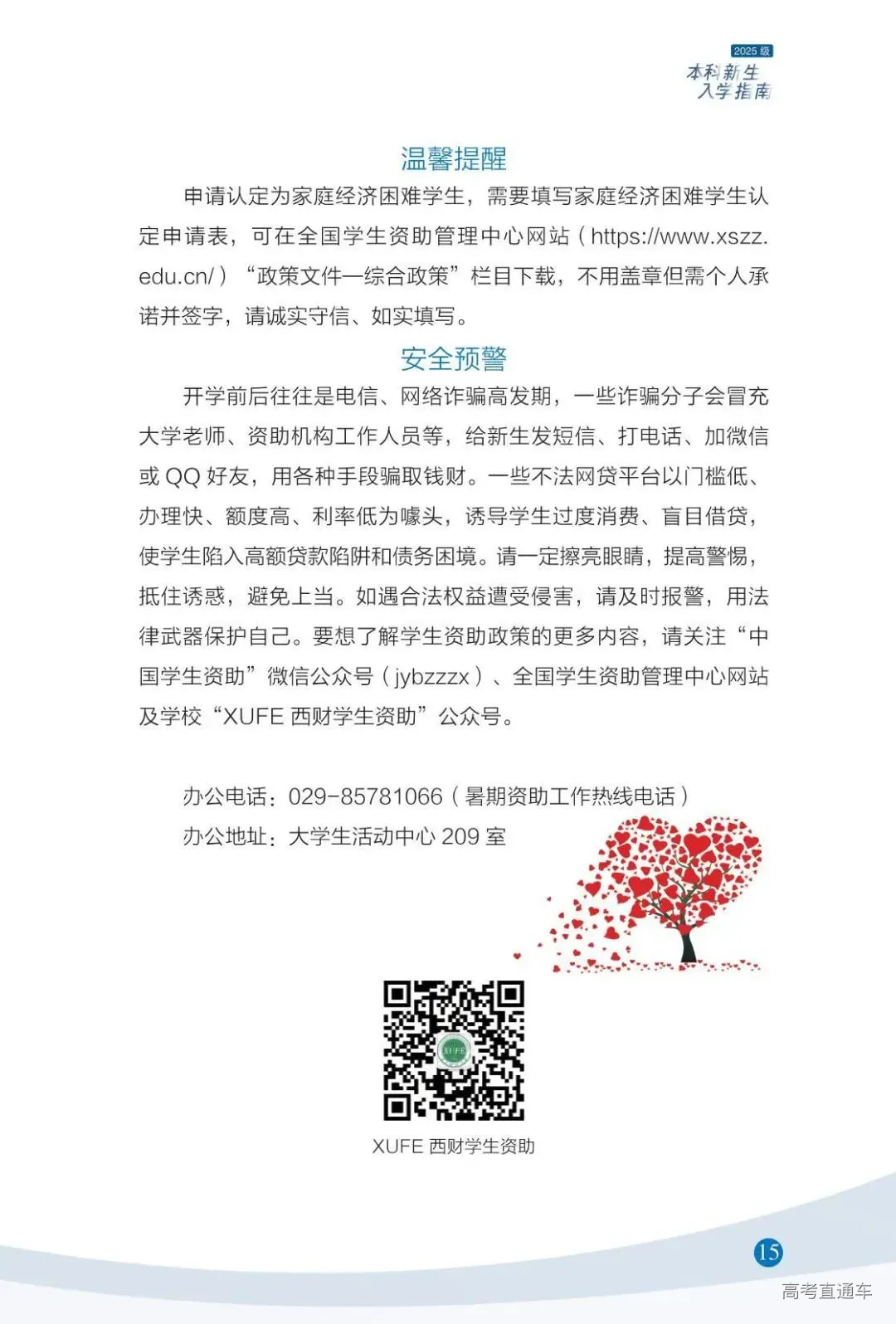 2025 级
本科新生
入学指南

温馨提醒

申请认定为家庭经济困难学生，需要填写家庭经济困难学生认定申请表，可在全国学生资助管理中心网站（https://www.xszz.edu.cn/）“政策文件—综合政策”栏目下载，不用盖章但需个人承诺并签字，请诚实守信、如实填写。

安全预警

开学前后往往是电信、网络诈骗高发期，一些诈骗分子会冒充大学老师、资助机构工作人员等，给新生发短信、打电话、加微信或 QQ 好友，用各种手段骗取钱财。一些不法网贷平台以门槛低、办理快、额度高、利率低为噱头，诱导学生过度消费、盲目借贷，使学生陷入高额贷款陷阱和债务困境。请一定擦亮眼睛，提高警惕，抵住诱惑，避免上当。如遇合法权益遭受侵害，请及时报警，用法律武器保护自己。要想了解学生资助政策的更多内容，请关注“中国学生资助”微信公众号（jybzzzx）、全国学生资助管理中心网站及学校“XUFE 西财学生资助”公众号。

办公电话：029-85781066（暑期资助工作热线电话）
办公地址：大学生活动中心 209 室

XUFE

XUFE 西财学生资助

15

高考直通车